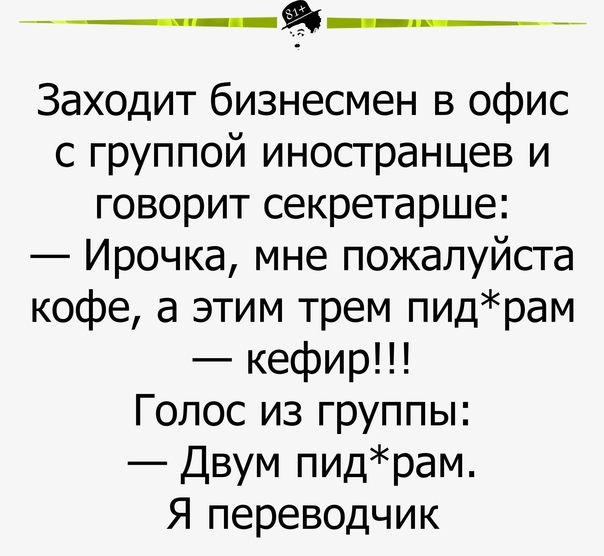 81+

Заходит бизнесмен в офис с группой иностранцев и говорит секретарше:
— Ирочка, мне пожалуйста кофе, а этим трем пид*рам — кефир!!!
Голос из группы:
— Двум пид*рам. Я переводчик